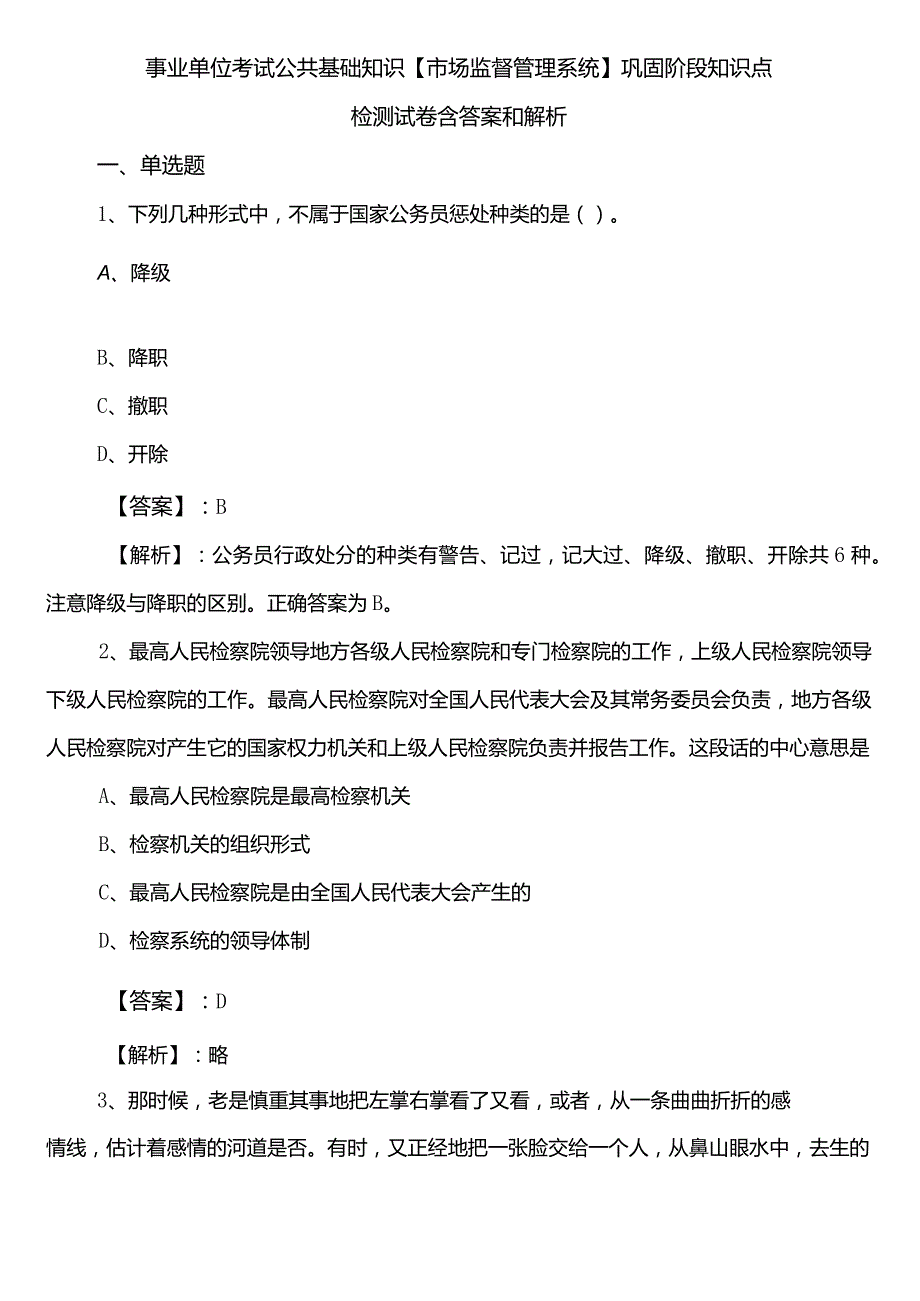 事业单位考试公共基础知识【市场监督管理系统】巩固阶段知识点检测试卷含答案和解析

一、单选题

1、下列几种形式中，不属于国家公务员惩处种类的是（ ）。

A、降级

B、降职

C、撤职

D、开除

【答案】：B

【解析】：公务员行政处分的种类有警告、记过，记大过、降级、撤职、开除共6种。注意降级与降职的区别。正确答案为B。

2、最高人民检察院领导地方各级人民检察院和专门检察院的工作，上级人民检察院领导下级人民检察院的工作。最高人民检察院对全国人民代表大会及其常务委员会负责，地方各级人民检察院对产生它的国家权力机关和上级人民检察院负责并报告工作。这段话的中心意思是

A、最高人民检察院是最高检察机关

B、检察机关的组织形式

C、最高人民检察院是由全国人民代表大会产生的

D、检察系统的领导体制

【答案】：D

【解析】：略

3、那时候，老是慎重其事地把左掌右掌看了又看，或者，从一条曲曲折折的感情线，估计着感情的河道是否。有时，又正经地把一张脸交给一个人，从鼻山眼水中，去生的